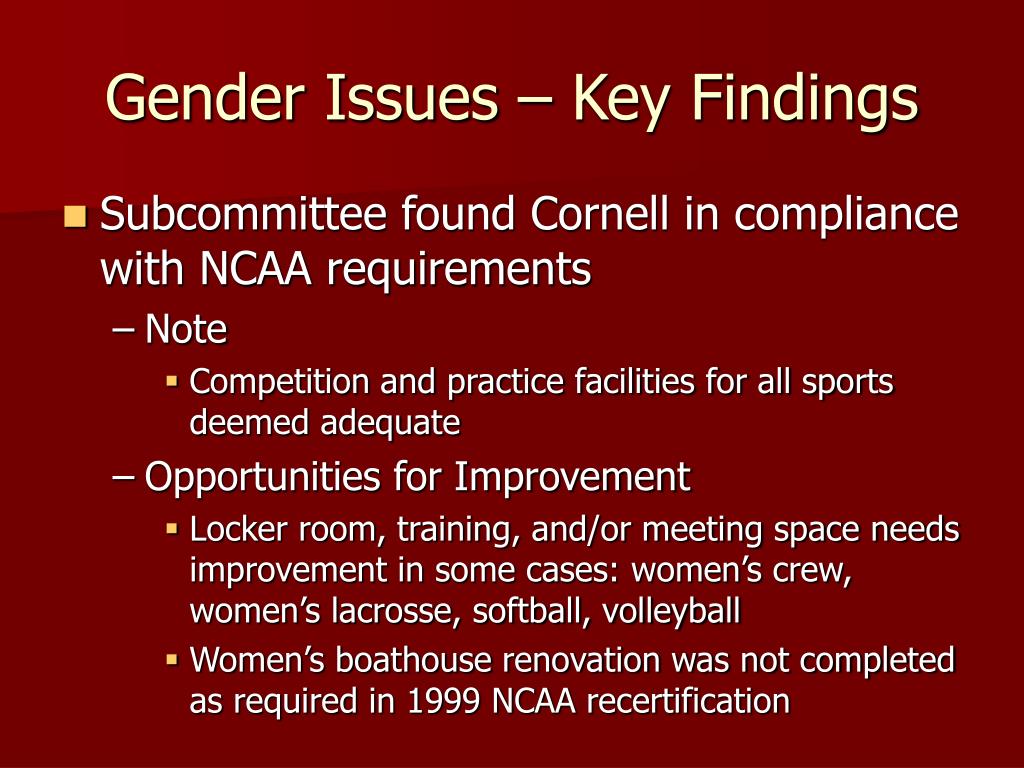 Gender Issues – Key Findings

Subcommittee found Cornell in compliance with NCAA requirements

– Note

Competition and practice facilities for all sports deemed adequate

– Opportunities for Improvement

Locker room, training, and/or meeting space needs improvement in some cases: women’s crew, women’s lacrosse, softball, volleyball

Women’s boathouse renovation was not completed as required in 1999 NCAA recertification